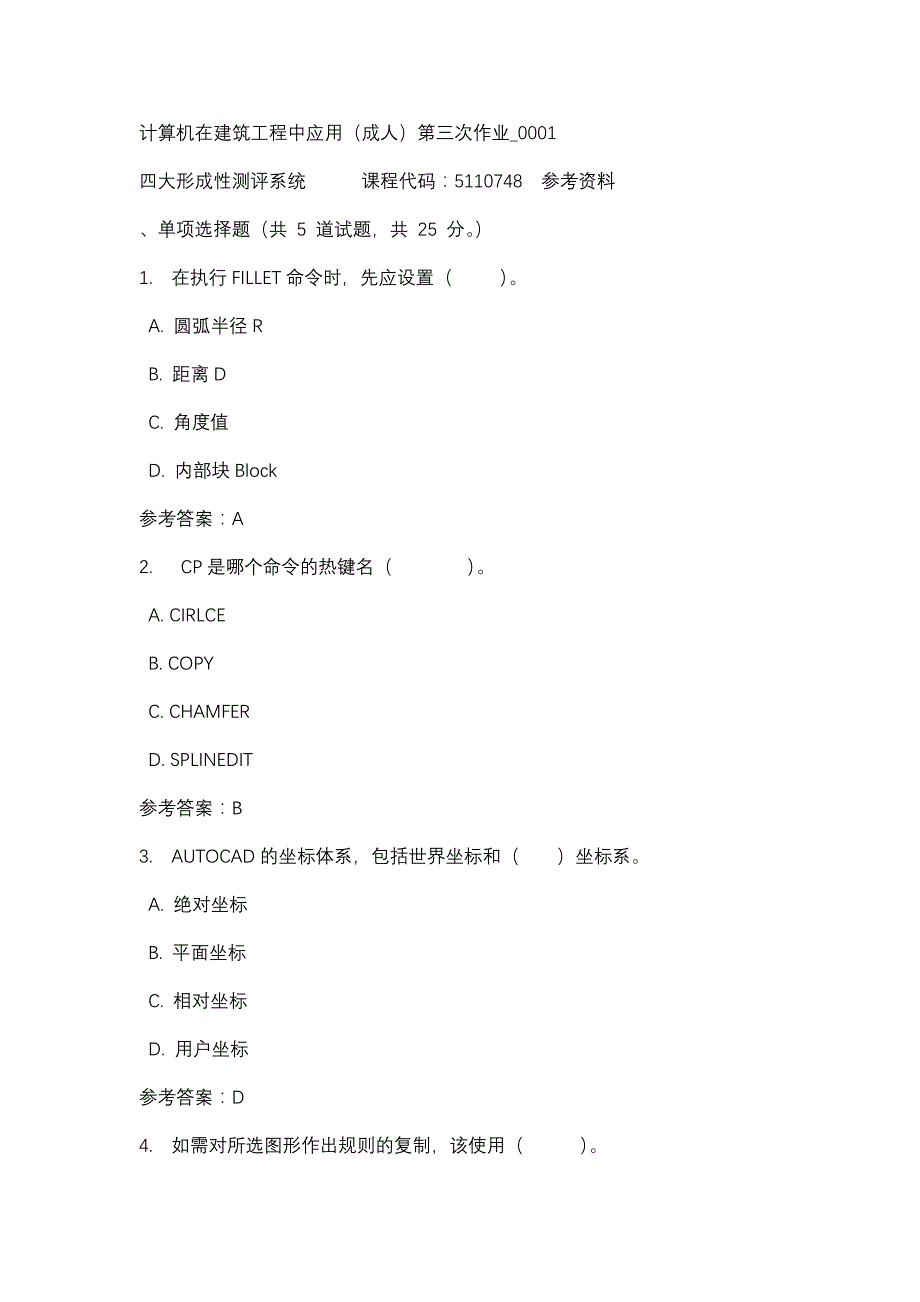 计算机在建筑工程中应用（成人）第三次作业_0001

四大形成性测评系统　　课程代码：5110748　参考资料

、单项选择题（共 5 道试题，共 25 分。）

1.　在执行 FILLET 命令时，先应设置（　　）。

A. 圆弧半径 R

B. 距离 D

C. 角度值

D. 内部块 Block

参考答案：A

2.　CP 是哪个命令的热键名（　　　）。

A. CIRLCE

B. COPY

C. CHAMFER

D. SPLINEDIT

参考答案：B

3.　AUTOCAD 的坐标体系，包括世界坐标和（　　）坐标系。

A. 绝对坐标

B. 平面坐标

C. 相对坐标

D. 用户坐标

参考答案：D

4.　如需对所选图形作出规则的复制，该使用（　　）。